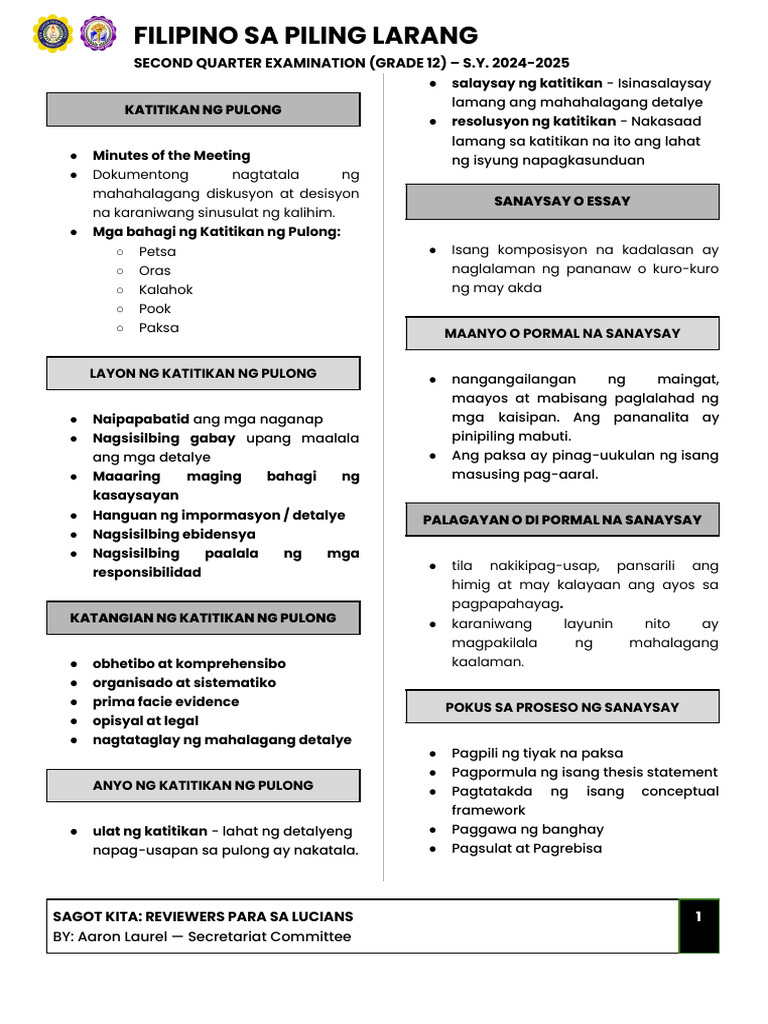 FILIPINO SA PILING LARANG
SECOND QUARTER EXAMINATION (GRADE 12) – S.Y. 2024-2025

KATITIKAN NG PULONG

• Minutes of the Meeting
• Dokumentong nagtatala ng mahahalagang diskusyon at desisyon na karaniwang sinusulat ng kalihim.
• Mga bahagi ng Katitikan ng Pulong:
○ Petsa
○ Oras
○ Kalahok
○ Pook
○ Paksa

LAYON NG KATITIKAN NG PULONG

• Naipapabatid ang mga naganap
• Nagsisilbing gabay upang maalala ang mga detalye
• Maaaring maging bahagi ng kasaysayan
• Hanguan ng impormasyon / detalye
• Nagsisilbing ebidensya
• Nagsisilbing paalala ng mga responsibilidad

KATANGIAN NG KATITIKAN NG PULONG

• obhetibo at komprehensibo
• organisado at sistematiko
• prima facie evidence
• opisyal at legal
• nagtataglay ng mahalagang detalye

ANYO NG KATITIKAN NG PULONG

• ulat ng katitikan - lahat ng detalyeng napag-usapan sa pulong ay nakatala.
• salaysay ng katitikan - Isinasalaysay lamang ang mahahalagang detalye
• resolusyon ng katitikan - Nakasaad lamang sa katitikan na ito ang lahat ng isyung napagkasunduan

SANAYSAY O ESSAY

• Isang komposisyon na kadalasan ay naglalaman ng pananaw o kuro-kuro ng may akda

MAANYO O PORMAL NA SANAYSAY

• nangangailangan ng maingat, maayos at mabisang paglalahad ng mga kaisipan. Ang pananalita ay pinipiling mabuti.
• Ang paksa ay pinag-uukulan ng isang masusing pag-aaral.

PALAGAYAN O DI PORMAL NA SANAYSAY

• tila nakikipag-usap, pansarili ang himig at may kalayaan ang ayos sa pagpapahayag.
• karaniwang layunin nito ay magpakilala ng mahalagang kaalaman.

POKUS SA PROSESO NG SANAYSAY

• Pagpili ng tiyak na paksa
• Pagpormula ng isang thesis statement
• Pagtatakda ng isang conceptual framework
• Paggawa ng banghay
• Pagsulat at Pagrebisa

SAGOT KITA: REVIEWERS PARA SA LUCIANS
BY: Aaron Laurel — Secretariat Committee

1